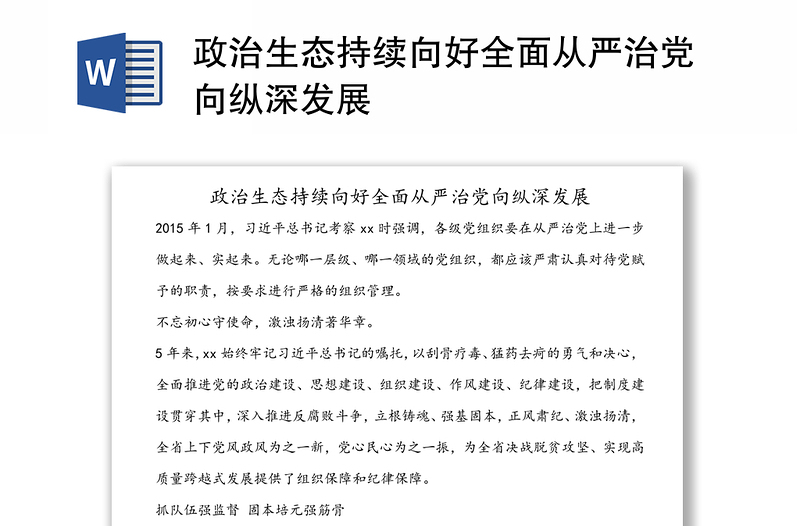 W

政治生态持续向好全面从严治党向纵深发展

政治生态持续向好全面从严治党向纵深发展

2015 年 1 月，习近平总书记考察 xx 时强调，各级党组织要在从严治党上进一步做起来、实起来。无论哪一层级、哪一领域的党组织，都应该严肃认真对待党赋予的职责，按要求进行严格的组织管理。

不忘初心守使命，激浊扬清著华章。

5 年来，xx 始终牢记习近平总书记的嘱托，以刮骨疗毒、猛药去疴的勇气和决心，全面推进党的政治建设、思想建设、组织建设、作风建设、纪律建设，把制度建设贯穿其中，深入推进反腐败斗争，立根铸魂、强基固本，正风肃纪、激浊扬清，全省上下党风政风为之一新，党心民心为之一振，为全省决战脱贫攻坚、实现高质量跨越式发展提供了组织保障和纪律保障。

抓队伍强监督 固本培元强筋骨